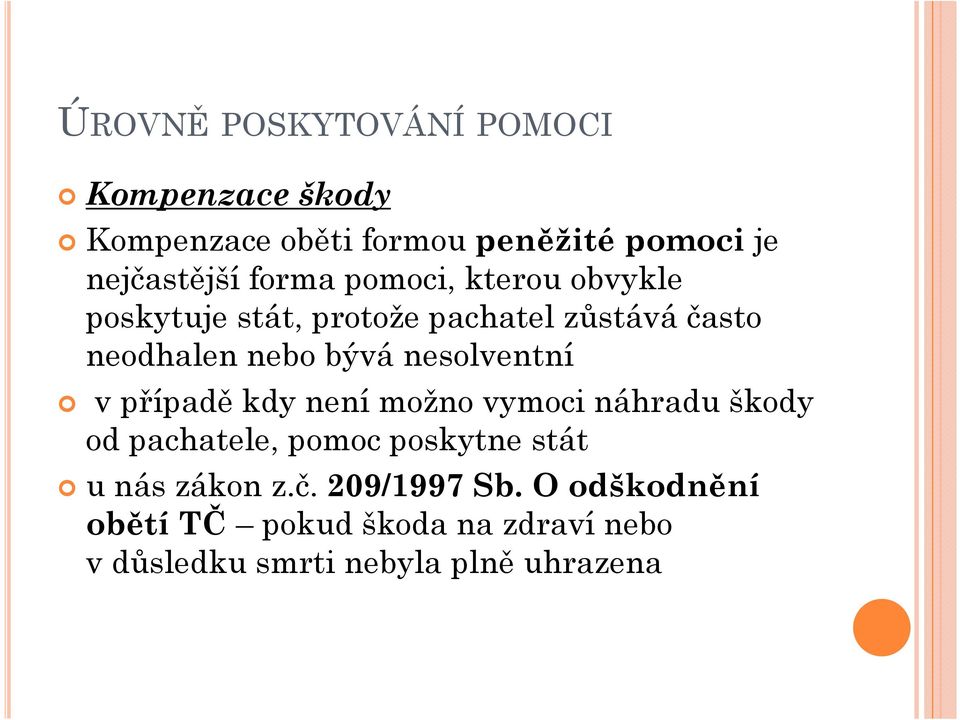 ÚROVNĚ POSKYTOVÁNÍ POMOCI

Kompenzace škody

Kompenzace oběti formou peněžité pomoci je nejčastější forma pomoci, kterou obvykle poskytuje stát, protože pachatel zůstává často neodhalen nebo bývá nesolventní

v případě kdy není možno vymoci náhradu škody od pachatele, pomoc poskytne stát

u nás zákon z.č. 209/1997 Sb. O odškodnění obětí TČ – pokud škoda na zdraví nebo v důsledku smrti nebyla plně uhrazena